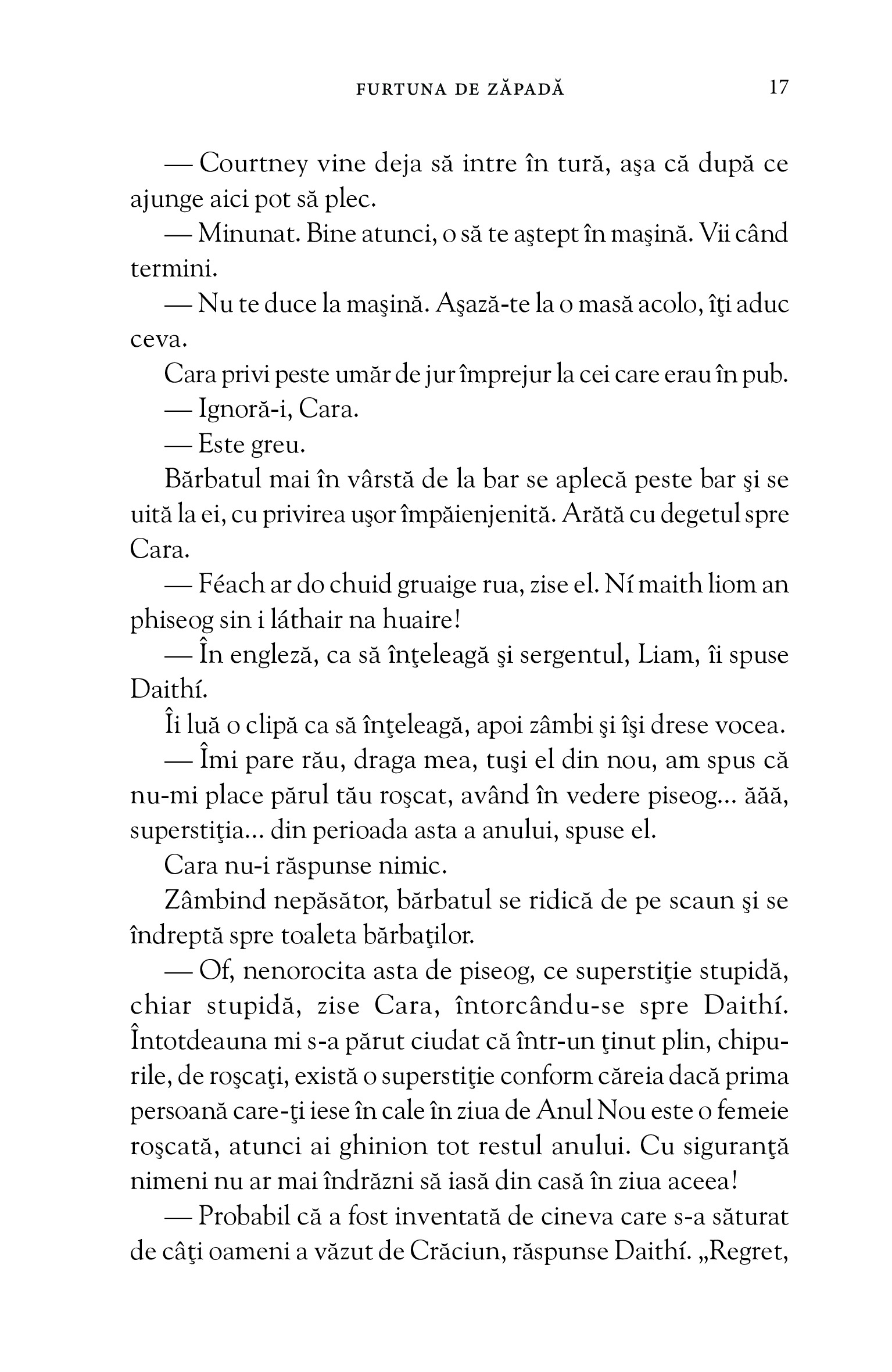 FURTUNA DE ZĂPADĂ 17

— Courtney vine deja să intre în tură, aşa că după ce ajunge aici pot să plec.

— Minunat. Bine atunci, o să te aştept în maşină. Vii când termini.

— Nu te duce la maşină. Aşază-te la o masă acolo, îţi aduc ceva.

Cara privi peste umăr de jur împrejur la cei care erau în pub.

— Ignoră-i, Cara.

— Este greu.

Bărbatul mai în vârstă de la bar se aplecă peste bar şi se uită la ei, cu privirea uşor împăienjenită. Arătă cu degetul spre Cara.

— Féach ar do chuid gruaige rua, zise el. Ní maith liom an phiseog sin i láthair na huaire!

— În engleză, ca să înţeleagă şi sergentul, Liam, îi spuse Daithí.

Îi luă o clipă ca să înţeleagă, apoi zâmbi şi îşi drese vocea.

— Îmi pare rău, draga mea, tuşi el din nou, am spus că nu-mi place părul tău roşcat, având în vedere piseog… ăăă, superstiţia… din perioada asta a anului, spuse el.

Cara nu-i răspunse nimic.

Zâmbind nepăsător, bărbatul se ridică de pe scaun şi se îndreptă spre toaleta bărbaţilor.

— Of, nenorocita asta de piseog, ce superstiţie stupidă, chiar stupidă, zise Cara, întorcându-se spre Daithí. Întotdeauna mi s-a părut ciudat că într-un ţinut plin, chipurile, de roşcaţi, există o superstiţie conform căreia dacă prima persoană care-ţi iese în cale în ziua de Anul Nou este o femeie roşcată, atunci ai ghinion tot restul anului. Cu siguranţă nimeni nu ar mai îndrăzni să iasă din casă în ziua aceea!

— Probabil că a fost inventată de cineva care s-a săturat de câţi oameni a văzut de Crăciun, răspunse Daithí. „Regret,